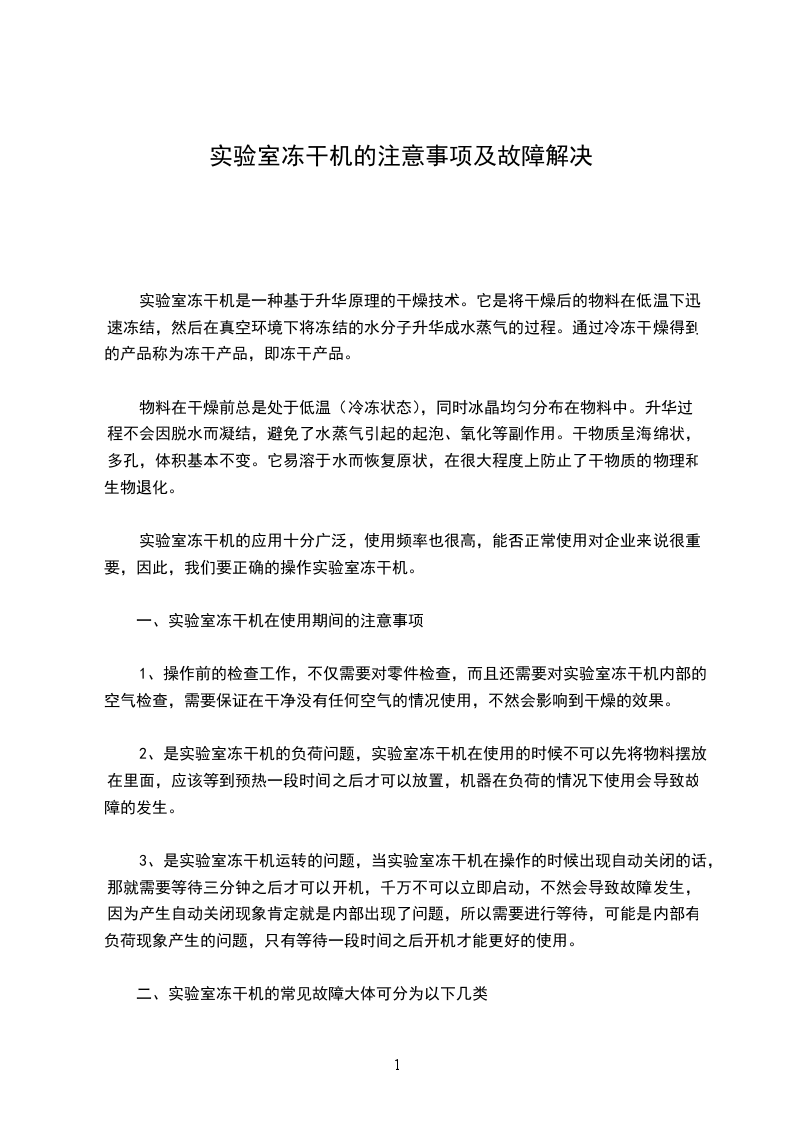 实验室冻干机的注意事项及故障解决

实验室冻干机是一种基于升华原理的干燥技术。它是将干燥后的物料在低温下迅速冻结，然后在真空环境下将冻结的水分子升华成水蒸气的过程。通过冷冻干燥得到的产品称为冻干产品，即冻干产品。

物料在干燥前总是处于低温（冷冻状态），同时冰晶均匀分布在物料中。升华过程不会因脱水而凝结，避免了水蒸气引起的起泡、氧化等副作用。干物质呈海绵状，多孔，体积基本不变。它易溶于水而恢复原状，在很大程度上防止了干物质的物理和生物退化。

实验室冻干机的应用十分广泛，使用频率也很高，能否正常使用对企业来说很重要，因此，我们要正确的操作实验室冻干机。

一、实验室冻干机在使用期间的注意事项

1、操作前的检查工作，不仅需要对零件检查，而且还需要对实验室冻干机内部的空气检查，需要保证在干净没有任何空气的情况使用，不然会影响到干燥的效果。

2、是实验室冻干机的负荷问题，实验室冻干机在使用的时候不可以先将物料摆放在里面，应该等到预热一段时间之后才可以放置，机器在负荷的情况下使用会导致故障的发生。

3、是实验室冻干机运转的问题，当实验室冻干机在操作的时候出现自动关闭的话，那就需要等待三分钟之后才可以开机，千万不可以立即启动，不然会导致故障发生，因为产生自动关闭现象肯定就是内部出现了问题，所以需要进行等待，可能是内部有负荷现象产生的问题，只有等待一段时间之后开机才能更好的使用。

二、实验室冻干机的常见故障大体可分为以下几类

1